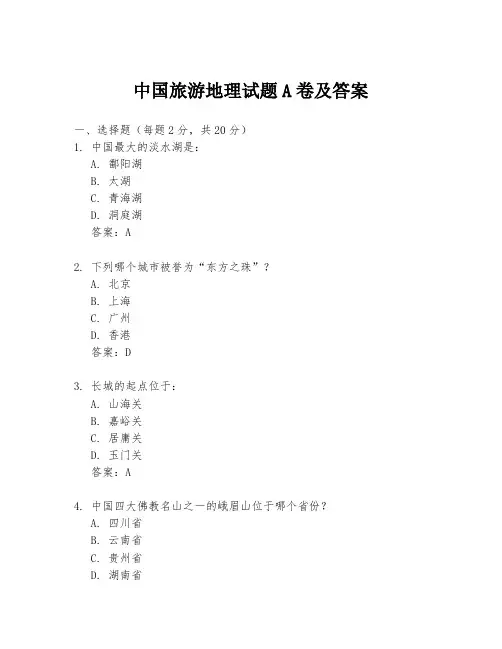 中国旅游地理试题A卷及答案

一、选择题（每题2分，共20分）

1. 中国最大的淡水湖是：
A. 鄱阳湖
B. 太湖
C. 青海湖
D. 洞庭湖
答案：A

2. 下列哪个城市被誉为“东方之珠”？
A. 北京
B. 上海
C. 广州
D. 香港
答案：D

3. 长城的起点位于：
A. 山海关
B. 嘉峪关
C. 居庸关
D. 玉门关
答案：A

4. 中国四大佛教名山之一的峨眉山位于哪个省份？
A. 四川省
B. 云南省
C. 贵州省
D. 湖南省